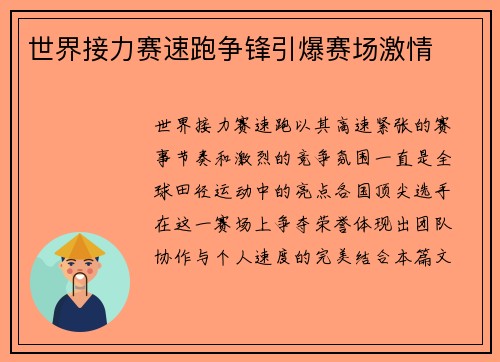 世界接力赛速跑争锋引爆赛场激情

世界接力赛速跑以其高速紧张的赛事节奏和激烈的竞争氛围一直是全球田径运动中的亮点各国顶尖选手在这一赛场上争夺荣誉体现出团队协作与个人速度的完美结合本篇文